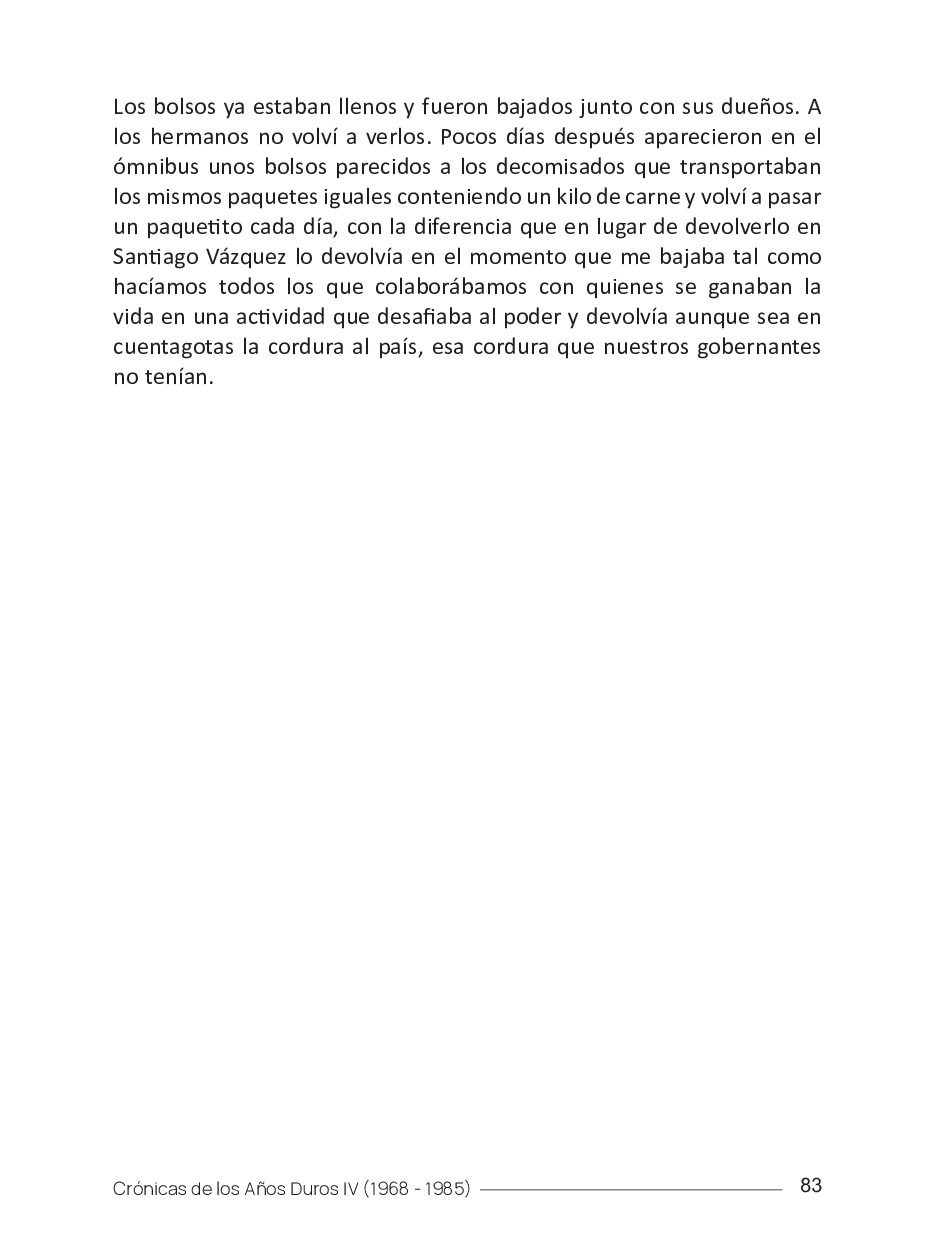 Los bolsos ya estaban llenos y fueron bajados junto con sus dueños. A los hermanos no volví a verlos. Pocos días después aparecieron en el ómnibus unos bolsos parecidos a los decomisados que transportaban los mismos paquetes iguales conteniendo un kilo de carne y volví a pasar un paquetito cada día, con la diferencia que en lugar de devolverlo en Santiago Vázquez lo devolvía en el momento que me bajaba tal como hacíamos todos los que colaborábamos con quienes se ganaban la vida en una actividad que desafiaba al poder y devolvía aunque sea en cuentagotas la cordura al país, esa cordura que nuestros gobernantes no tenían.

Crónicas de los Años Duros IV (1968 - 1985) 83